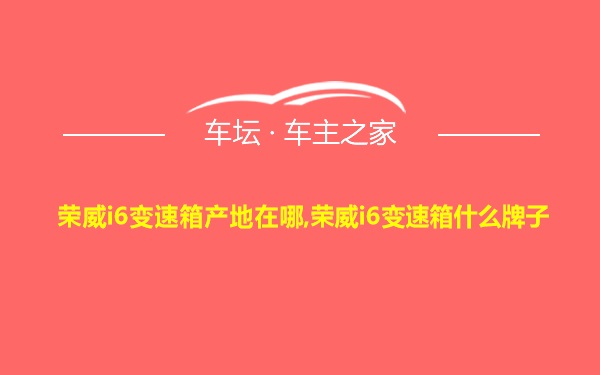 车坛 · 车主之家

荣威i6变速箱产地在哪,荣威i6变速箱什么牌子